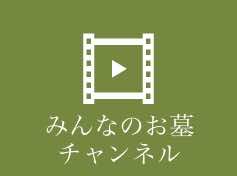 みんなのお墓
チャンネル